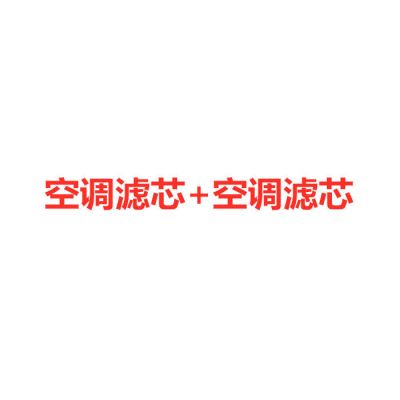 空调滤芯+空调滤芯